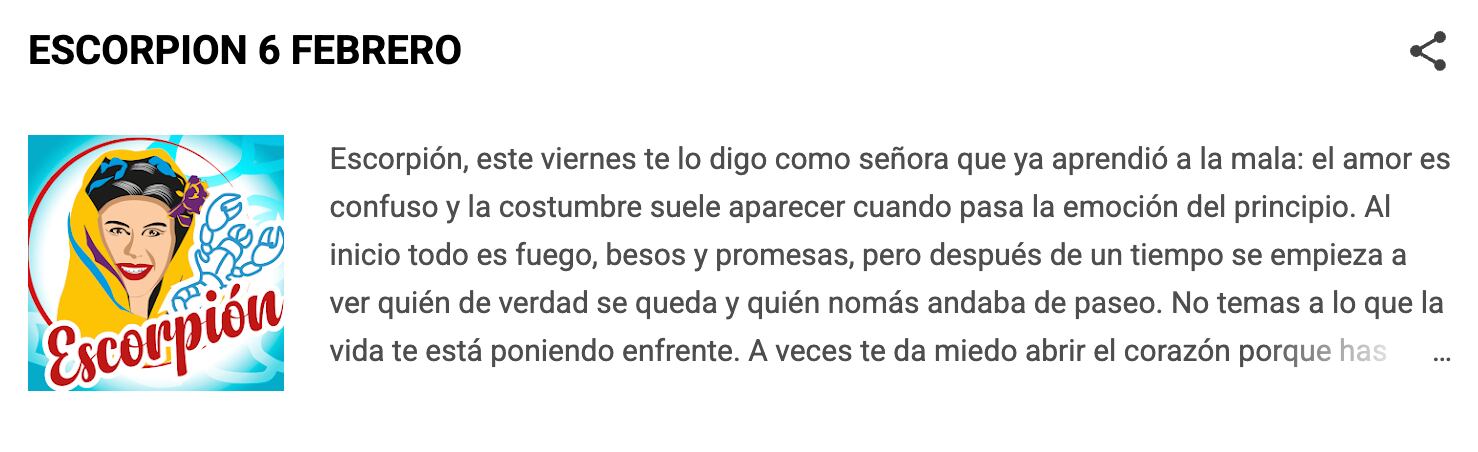 ESCORPION 6 FEBRERO

Escorpión

Escorpión, este viernes te lo digo como señora que ya aprendió a la mala: el amor es confuso y la costumbre suele aparecer cuando pasa la emoción del principio. Al inicio todo es fuego, besos y promesas, pero después de un tiempo se empieza a ver quién de verdad se queda y quién nomás andaba de paseo. No temas a lo que la vida te está poniendo enfrente. A veces te da miedo abrir el corazón porque has …